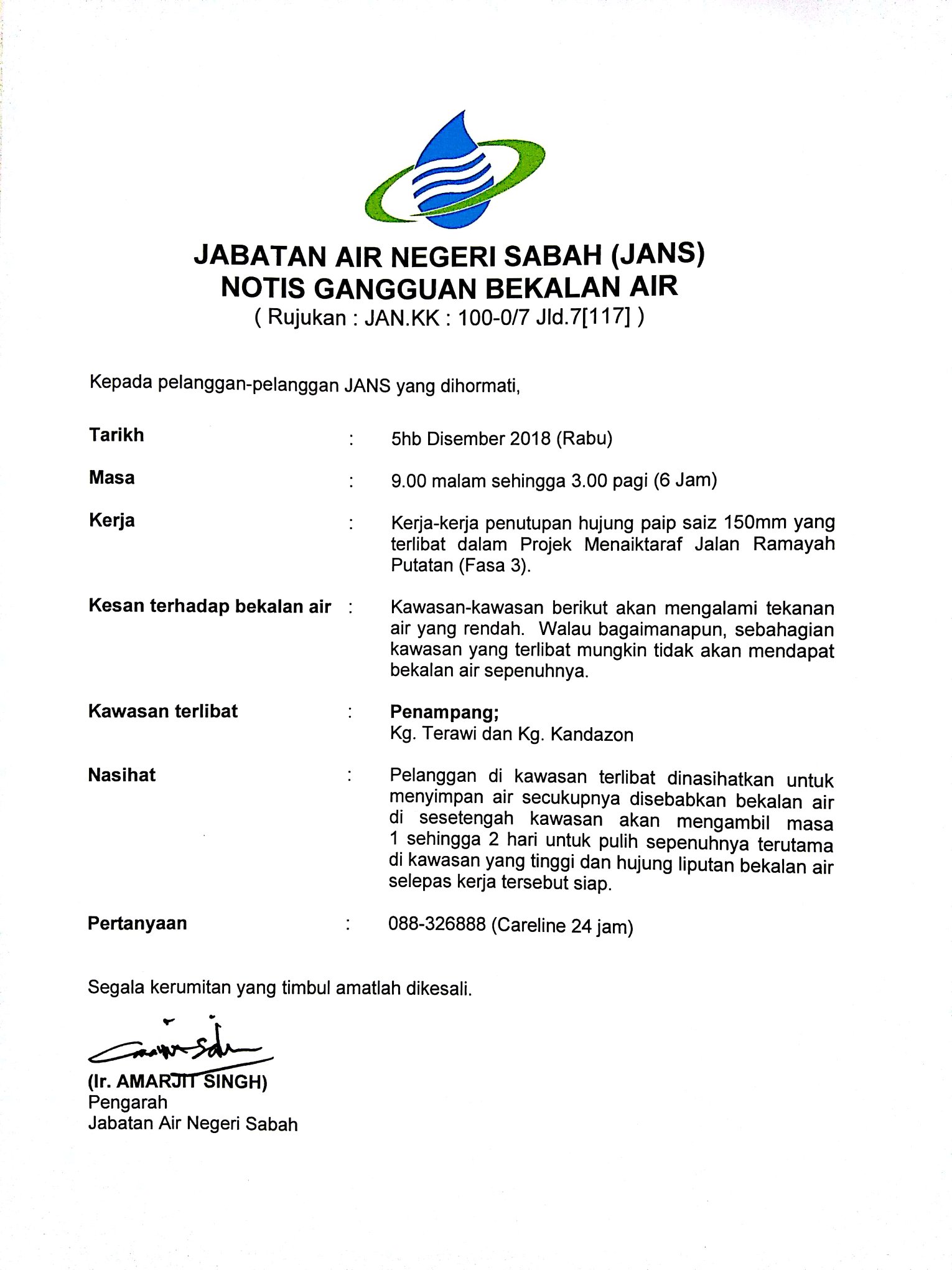 JABATAN AIR NEGERI SABAH (JANS)
NOTIS GANGGUAN BEKALAN AIR
( Rujukan : JAN.KK : 100-0/7 Jld.7[117] )

Kepada pelanggan-pelanggan JANS yang dihormati,

Tarikh : 5hb Disember 2018 (Rabu)

Masa : 9.00 malam sehingga 3.00 pagi (6 Jam)

Kerja : Kerja-kerja penutupan hujung paip saiz 150mm yang terlibat dalam Projek Menaiktaraf Jalan Ramayah Putatan (Fasa 3).

Kesan terhadap bekalan air : Kawasan-kawasan berikut akan mengalami tekanan air yang rendah. Walau bagaimanapun, sebahagian kawasan yang terlibat mungkin tidak akan mendapat bekalan air sepenuhnya.

Kawasan terlibat : Penampang;
Kg. Terawi dan Kg. Kandazon

Nasihat : Pelanggan di kawasan terlibat dinasihatkan untuk menyimpan air secukupnya disebabkan bekalan air di sesetengah kawasan akan mengambil masa 1 sehingga 2 hari untuk pulih sepenuhnya terutama di kawasan yang tinggi dan hujung liputan bekalan air selepas kerja tersebut siap.

Pertanyaan : 088-326888 (Careline 24 jam)

Segala kerumitan yang timbul amatlah dikesali.

(Ir. AMARJIT SINGH)
Pengarah
Jabatan Air Negeri Sabah